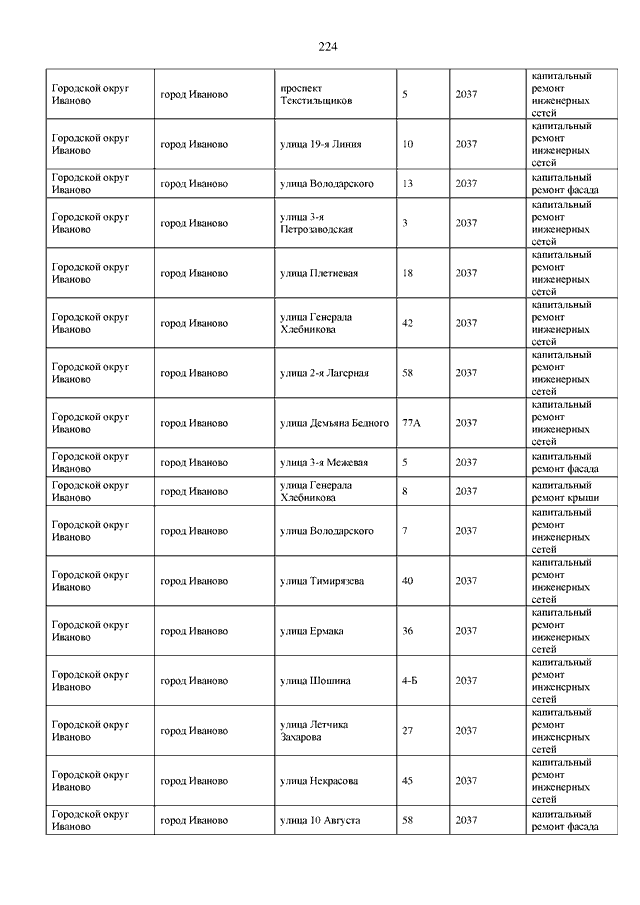 224

| | | | | | |
|---|---|---|---|---|---|
| Городской округ Иваново | город Иваново | проспект Текстильщиков | 5 | 2037 | капитальный ремонт инженерных сетей |
| Городской округ Иваново | город Иваново | улица 19-я Линия | 10 | 2037 | капитальный ремонт инженерных сетей |
| Городской округ Иваново | город Иваново | улица Володарского | 13 | 2037 | капитальный ремонт фасада |
| Городской округ Иваново | город Иваново | улица 3-я Петрозаводская | 3 | 2037 | капитальный ремонт инженерных сетей |
| Городской округ Иваново | город Иваново | улица Плетневая | 18 | 2037 | капитальный ремонт инженерных сетей |
| Городской округ Иваново | город Иваново | улица Генерала Хлебникова | 42 | 2037 | капитальный ремонт инженерных сетей |
| Городской округ Иваново | город Иваново | улица 2-я Лагерная | 58 | 2037 | капитальный ремонт инженерных сетей |
| Городской округ Иваново | город Иваново | улица Демьяна Бедного | 77А | 2037 | капитальный ремонт инженерных сетей |
| Городской округ Иваново | город Иваново | улица 3-я Межевая | 5 | 2037 | капитальный ремонт фасада |
| Городской округ Иваново | город Иваново | улица Генерала Хлебникова | 8 | 2037 | капитальный ремонт крыши |
| Городской округ Иваново | город Иваново | улица Володарского | 7 | 2037 | капитальный ремонт инженерных сетей |
| Городской округ Иваново | город Иваново | улица Тимирязева | 40 | 2037 | капитальный ремонт инженерных сетей |
| Городской округ Иваново | город Иваново | улица Ермака | 36 | 2037 | капитальный ремонт инженерных сетей |
| Городской округ Иваново | город Иваново | улица Шошина | 4-Б | 2037 | капитальный ремонт инженерных сетей |
| Городской округ Иваново | город Иваново | улица Летчика Захарова | 27 | 2037 | капитальный ремонт инженерных сетей |
| Городской округ Иваново | город Иваново | улица Некрасова | 45 | 2037 | капитальный ремонт инженерных сетей |
| Городской округ Иваново | город Иваново | улица 10 Августа | 58 | 2037 | капитальный ремонт фасада |